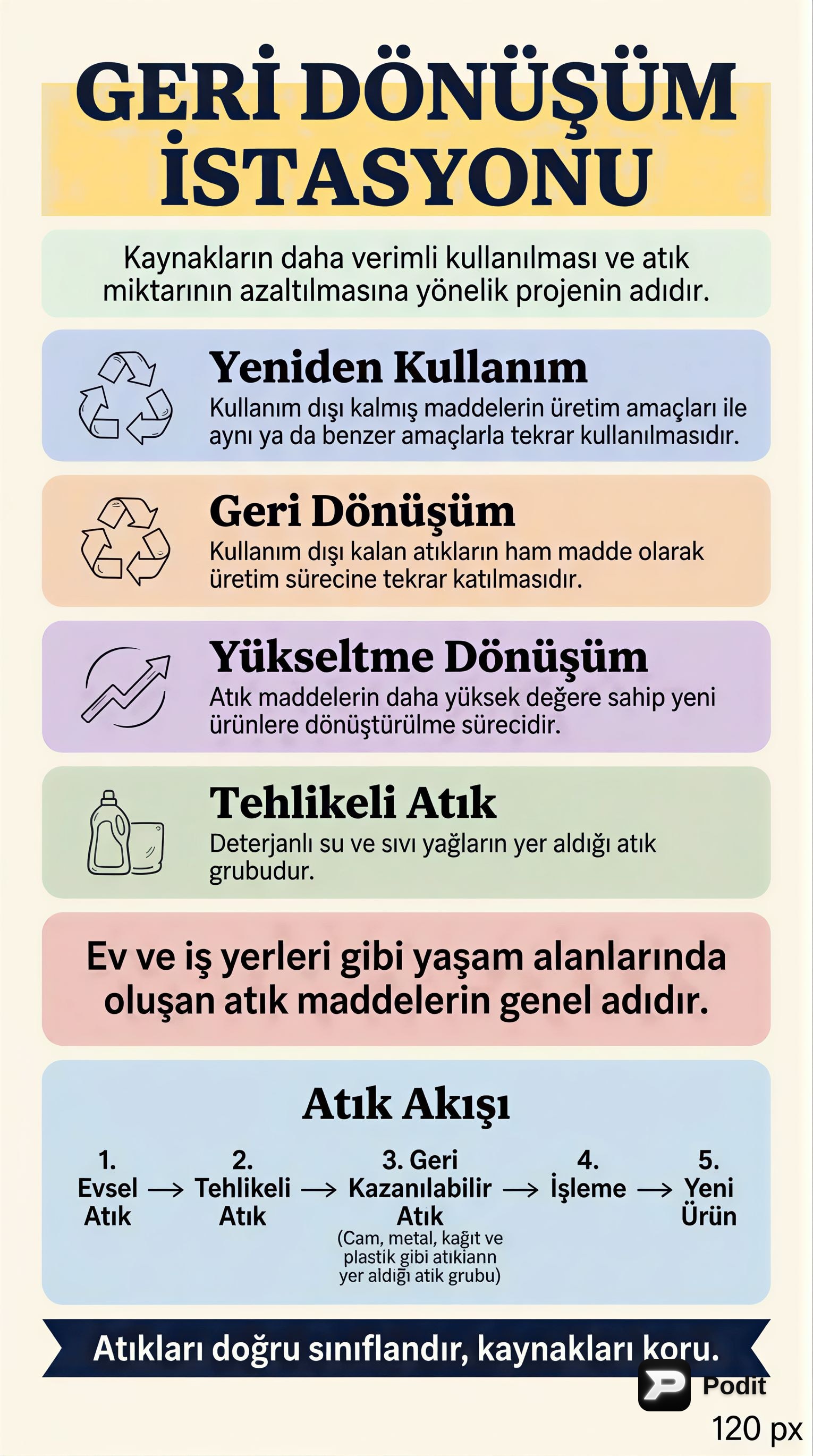 GERİ DÖNÜŞÜM İSTASYONU

Kaynakların daha verimli kullanılması ve atık miktarının azaltılmasına yönelik projenin adıdır.

Yeniden Kullanım
Kullanım dışı kalmış maddelerin üretim amaçları ile aynı ya da benzer amaçlarla tekrar kullanılmasıdır.

Geri Dönüşüm
Kullanım dışı kalan atıkların ham madde olarak üretim sürecine tekrar katılmasıdır.

Yükseltme Dönüşüm
Atık maddelerin daha yüksek değere sahip yeni ürünlere dönüştürülme sürecidir.

Tehlikeli Atık
Deterjanlı su ve sıvı yağların yer aldığı atık grubudur.

Ev ve iş yerleri gibi yaşam alanlarında oluşan atık maddelerin genel adıdır.

Atık Akışı

1. Evsel Atık → 2. Tehlikeli Atık → 3. Geri Kazanılabilir Atık (Cam, metal, kağıt ve plastik gibi atıkiann yer aldığı atik grubu) → 4. İşleme → 5. Yeni Ürün

Atıkları doğru sınıflandır, kaynakları koru.

Podit
120 px